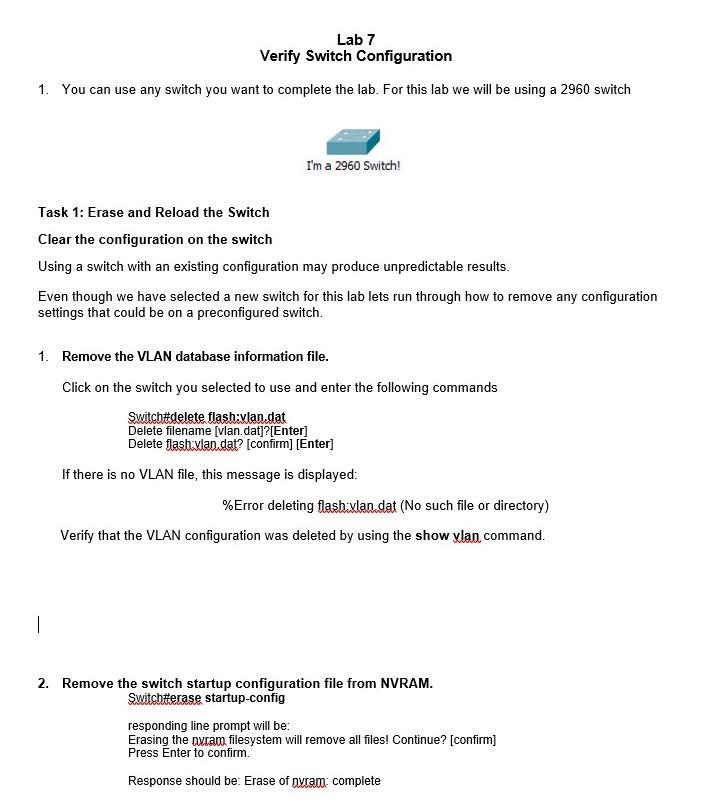 Lab 7
Verify Switch Configuration

1. You can use any switch you want to complete the lab. For this lab we will be using a 2960 switch

I'm a 2960 Switch!

Task 1: Erase and Reload the Switch

Clear the configuration on the switch

Using a switch with an existing configuration may produce unpredictable results.

Even though we have selected a new switch for this lab lets run through how to remove any configuration settings that could be on a preconfigured switch.

1. Remove the VLAN database information file.

Click on the switch you selected to use and enter the following commands

Switch#delete flash:vlan.dat
Delete filename [vlan.dat]?[Enter]
Delete flash:vlan.dat? [confirm] [Enter]

If there is no VLAN file, this message is displayed:

%Error deleting flash:vlan.dat (No such file or directory)

Verify that the VLAN configuration was deleted by using the show vlan command.

2. Remove the switch startup configuration file from NVRAM.
Switch#erase startup-config

responding line prompt will be:
Erasing the nvram filesystem will remove all files! Continue? [confirm]
Press Enter to confirm.

Response should be: Erase of nvram: complete